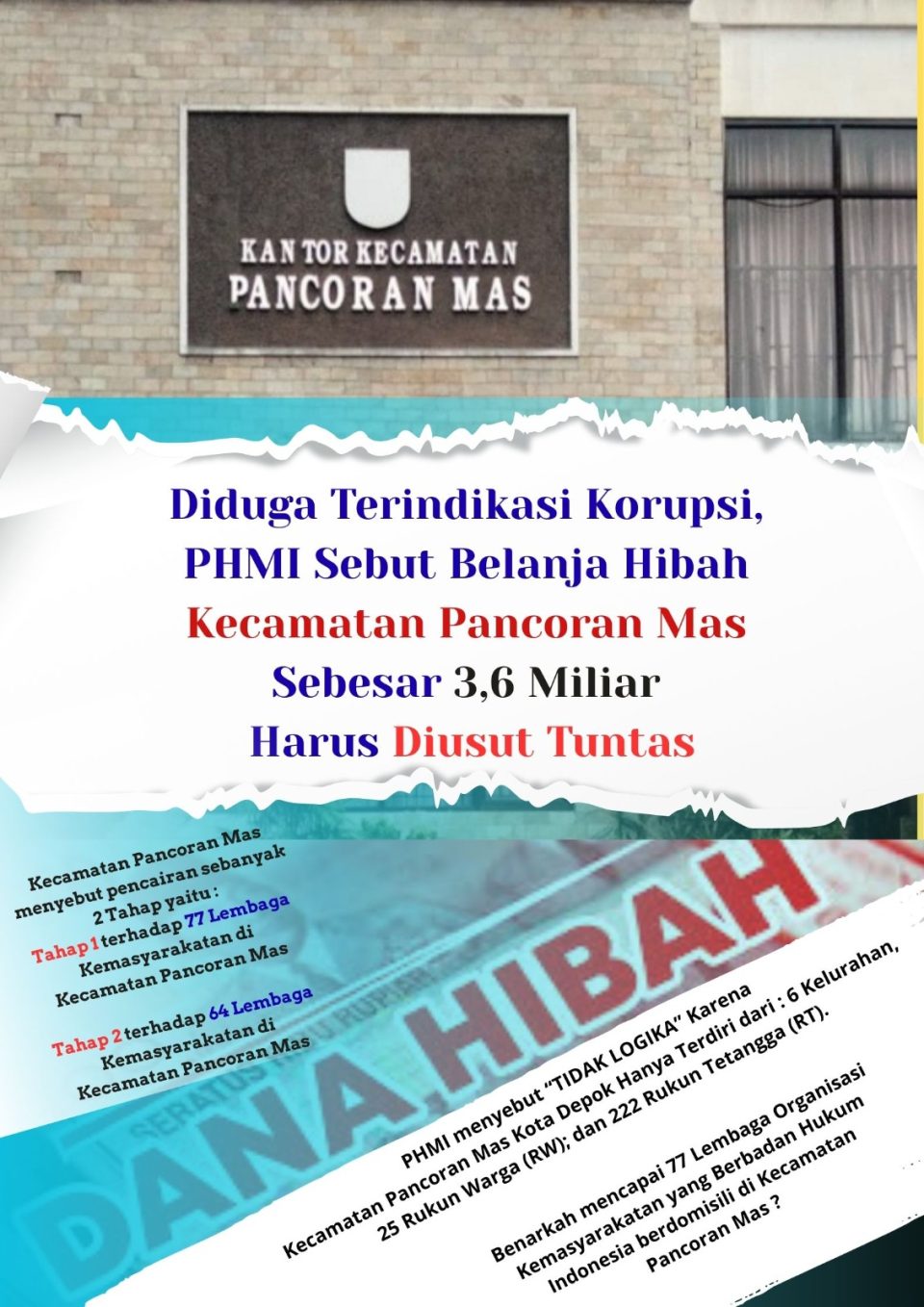 KANTOR KECAMATAN
PANCORAN MAS

Diduga Terindikasi Korupsi,
PHMI Sebut Belanja Hibah
Kecamatan Pancoran Mas
Sebesar 3,6 Miliar
Harus Diusut Tuntas

Kecamatan Pancoran Mas menyebut pencairan sebanyak 2 Tahap yaitu :
Tahap 1 terhadap 77 Lembaga Kemasyarakatan di Kecamatan Pancoran Mas

Tahap 2 terhadap 64 Lembaga Kemasyarakatan di Kecamatan Pancoran Mas

DANA HIBAH

PHMI menyebut "TIDAK LOGIKA" Karena Kecamatan Pancoran Mas Kota Depok Hanya Terdiri dari : 6 Kelurahan, 25 Rukun Warga (RW); dan 222 Rukun Tetangga (RT).

Benarkah mencapai 77 Lembaga Organisasi Kemasyarakatan yang Berbadan Hukum Indonesia berdomisili di Kecamatan Pancoran Mas ?